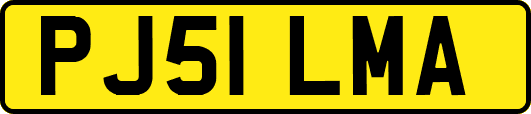 PJ51 LMA